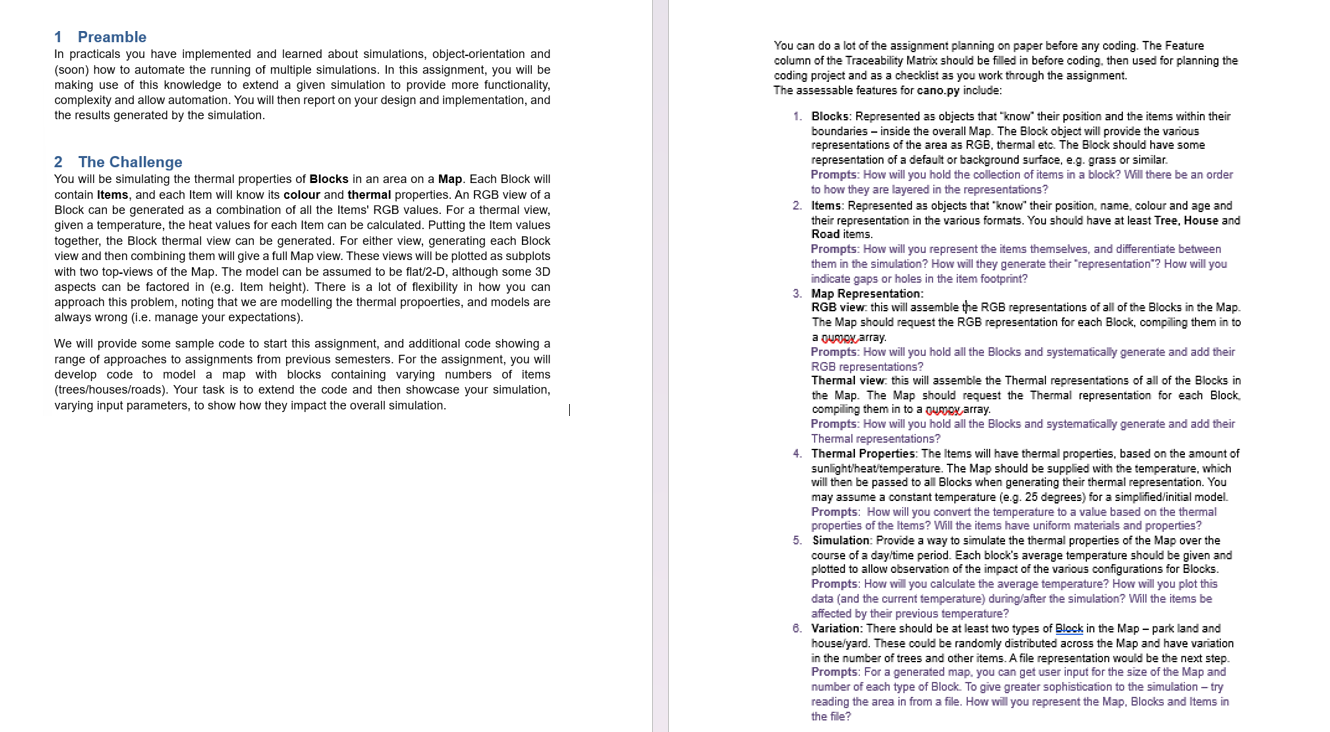 1 Preamble
In practicals you have implemented and learned about simulations, object-orientation and (soon) how to automate the running of multiple simulations. In this assignment, you will be making use of this knowledge to extend a given simulation to provide more functionality, complexity and allow automation. You will then report on your design and implementation, and the results generated by the simulation.

2 The Challenge
You will be simulating the thermal properties of Blocks in an area on a Map. Each Block will contain Items, and each Item will know its colour and thermal properties. An RGB view of a Block can be generated as a combination of all the Items' RGB values. For a thermal view, given a temperature, the heat values for each Item can be calculated. Putting the Item values together, the Block thermal view can be generated. For either view, generating each Block view and then combining them will give a full Map view. These views will be plotted as subplots with two top-views of the Map. The model can be assumed to be flat/2-D, although some 3D aspects can be factored in (e.g. Item height). There is a lot of flexibility in how you can approach this problem, noting that we are modelling the thermal propoerties, and models are always wrong (i.e. manage your expectations).

We will provide some sample code to start this assignment, and additional code showing a range of approaches to assignments from previous semesters. For the assignment, you will develop code to model a map with blocks containing varying numbers of items (trees/houses/roads). Your task is to extend the code and then showcase your simulation, varying input parameters, to show how they impact the overall simulation.

You can do a lot of the assignment planning on paper before any coding. The Feature column of the Traceability Matrix should be filled in before coding, then used for planning the coding project and as a checklist as you work through the assignment.
The assessable features for cano.py include:

1. Blocks: Represented as objects that "know" their position and the items within their boundaries – inside the overall Map. The Block object will provide the various representations of the area as RGB, thermal etc. The Block should have some representation of a default or background surface, e.g. grass or similar.
Prompts: How will you hold the collection of items in a block? Will there be an order to how they are layered in the representations?
2. Items: Represented as objects that "know" their position, name, colour and age and their representation in the various formats. You should have at least Tree, House and Road items.
Prompts: How will you represent the items themselves, and differentiate between them in the simulation? How will they generate their "representation"? How will you indicate gaps or holes in the item footprint?
3. Map Representation:
RGB view: this will assemble the RGB representations of all of the Blocks in the Map. The Map should request the RGB representation for each Block, compiling them in to a numpy array.
Prompts: How will you hold all the Blocks and systematically generate and add their RGB representations?
Thermal view: this will assemble the Thermal representations of all of the Blocks in the Map. The Map should request the Thermal representation for each Block, compiling them in to a numpy array.
Prompts: How will you hold all the Blocks and systematically generate and add their Thermal representations?
4. Thermal Properties: The Items will have thermal properties, based on the amount of sunlight/heat/temperature. The Map should be supplied with the temperature, which will then be passed to all Blocks when generating their thermal representation. You may assume a constant temperature (e.g. 25 degrees) for a simplified/initial model.
Prompts: How will you convert the temperature to a value based on the thermal properties of the Items? Will the items have uniform materials and properties?
5. Simulation: Provide a way to simulate the thermal properties of the Map over the course of a day/time period. Each block's average temperature should be given and plotted to allow observation of the impact of the various configurations for Blocks.
Prompts: How will you calculate the average temperature? How will you plot this data (and the current temperature) during/after the simulation? Will the items be affected by their previous temperature?
6. Variation: There should be at least two types of Block in the Map – park land and house/yard. These could be randomly distributed across the Map and have variation in the number of trees and other items. A file representation would be the next step.
Prompts: For a generated map, you can get user input for the size of the Map and number of each type of Block. To give greater sophistication to the simulation – try reading the area in from a file. How will you represent the Map, Blocks and Items in the file?